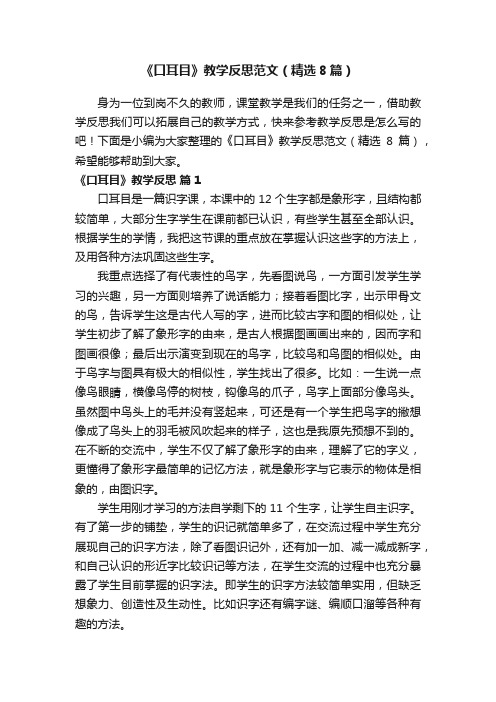 《口耳目》教学反思范文（精选 8 篇）

身为一位到岗不久的教师，课堂教学是我们的任务之一，借助教学反思我们可以拓展自己的教学方式，快来参考教学反思是怎么写的吧！下面是小编为大家整理的《口耳目》教学反思范文（精选 8 篇），希望能够帮助到大家。

《口耳目》教学反思 篇 1

口耳目是一篇识字课，本课中的 12 个生字都是象形字，且结构都较简单，大部分生字学生在课前都已认识，有些学生甚至全部认识。根据学生的学情，我把这节课的重点放在掌握认识这些字的方法上，及用各种方法巩固这些生字。

我重点选择了有代表性的鸟字，先看图说鸟，一方面引发学生学习的兴趣，另一方面则培养了说话能力；接着看图比字，出示甲骨文的鸟，告诉学生这是古代人写的字，进而比较古字和图的相似处，让学生初步了解了象形字的由来，是古人根据图画画出来的，因而字和图画很像；最后出示演变到现在的鸟字，比较鸟和鸟图的相似处。由于鸟字与图具有极大的相似性，学生找出了很多。比如：一生说一点像鸟眼睛，横像鸟停的树枝，钩像鸟的爪子，鸟字上面部分像鸟头。虽然图中鸟头上的毛并没有竖起来，可还是有一个学生把鸟字的撇想像成了鸟头上的羽毛被风吹起来的样子，这也是我原先预想不到的。在不断的交流中，学生不仅了解了象形字的由来，理解了它的字义，更懂得了象形字最简单的记忆方法，就是象形字与它表示的物体是相象的，由图识字。

学生用刚才学习的方法自学剩下的 11 个生字，让学生自主识字。有了第一步的铺垫，学生的识记就简单多了，在交流过程中学生充分展现自己的识字方法，除了看图识记外，还有加一加、减一减成新字，和自己认识的形近字比较识记等方法，在学生交流的过程中也充分暴露了学生目前掌握的识字法。即学生的识字方法较简单实用，但缺乏想象力、创造性及生动性。比如识字还有编字谜、编顺口溜等各种有趣的方法。